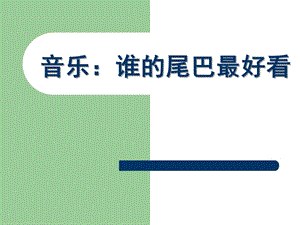 音乐：谁的尾巴最好看